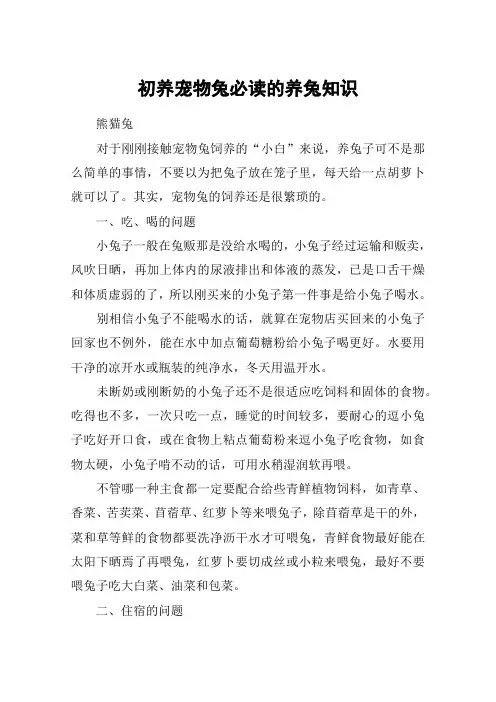 初养宠物兔必读的养兔知识

熊猫兔

对于刚刚接触宠物兔饲养的“小白”来说，养兔子可不是那么简单的事情，不要以为把兔子放在笼子里，每天给一点胡萝卜就可以了。其实，宠物兔的饲养还是很繁琐的。

一、吃、喝的问题

小兔子一般在兔贩那是没给水喝的，小兔子经过运输和贩卖，风吹日晒，再加上体内的尿液排出和体液的蒸发，已是口舌干燥和体质虚弱的了，所以刚买来的小兔子第一件事是给小兔子喝水。

别相信小兔子不能喝水的话，就算在宠物店买回来的小兔子回家也不例外，能在水中加点葡萄糖粉给小兔子喝更好。水要用干净的凉开水或瓶装的纯净水，冬天用温开水。

未断奶或刚断奶的小兔子还不是很适应吃饲料和固体的食物。吃得也不多，一次只吃一点，睡觉的时间较多，要耐心的逗小兔子吃好开口食，或在食物上粘点葡萄粉来逗小兔子吃食物，如食物太硬，小兔子啃不动的话，可用水稍湿润软再喂。

不管哪一种主食都一定要配合给些青鲜植物饲料，如青草、香菜、苦荬菜、苜蓿草、红萝卜等来喂兔子，除苜蓿草是干的外，菜和草等鲜的食物都要洗净沥干水才可喂兔，青鲜食物最好能在太阳下晒焉了再喂兔，红萝卜要切成丝或小粒来喂兔，最好不要喂兔子吃大白菜、油菜和包菜。

二、住宿的问题